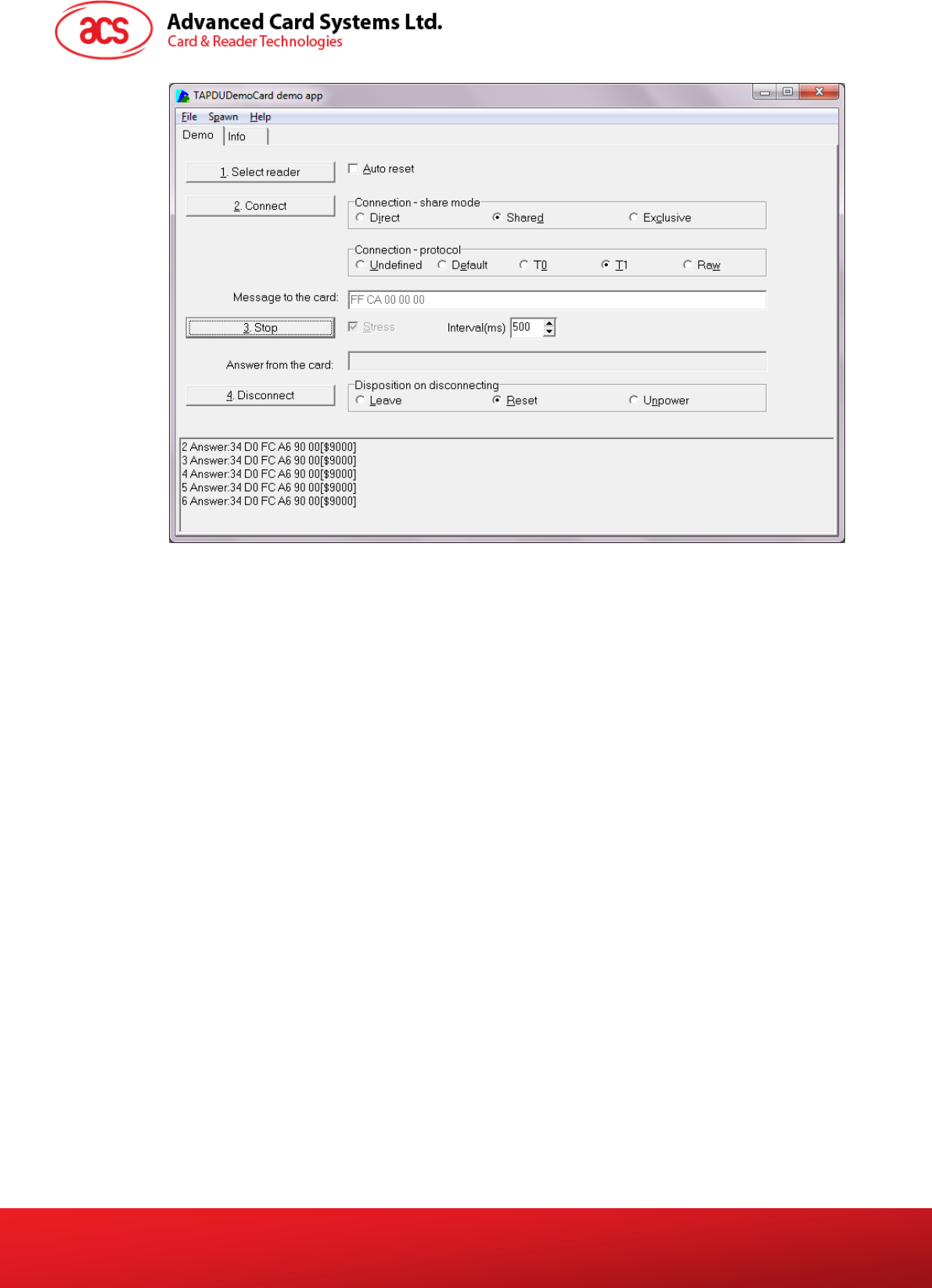 acs Advanced Card Systems Ltd.
Card & Reader Technologies

TAPDUDemoCard demo app

File Spawn Help

Demo Info

1. Select reader

Auto reset

2. Connect

Connection - share mode
Direct Shared Exclusive

Connection - protocol
Undefined Default T0 T1 Raw

Message to the card: FF CA 00 00 00

3. Stop

Stress Interval(ms) 500

Answer from the card:

4. Disconnect

Disposition on disconnecting
Leave Reset Unpower

2 Answer:34 D0 FC A6 90 00[$9000]
3 Answer:34 D0 FC A6 90 00[$9000]
4 Answer:34 D0 FC A6 90 00[$9000]
5 Answer:34 D0 FC A6 90 00[$9000]
6 Answer:34 D0 FC A6 90 00[$9000]